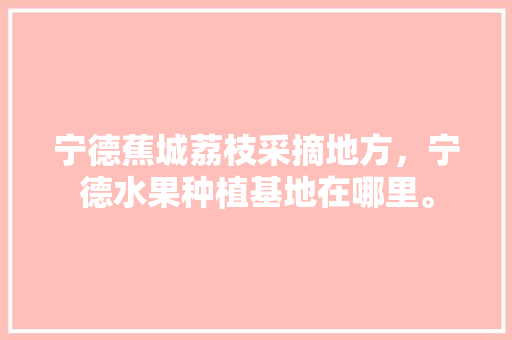 宁德蕉城荔枝采摘地方，宁德水果种植基地在哪里。